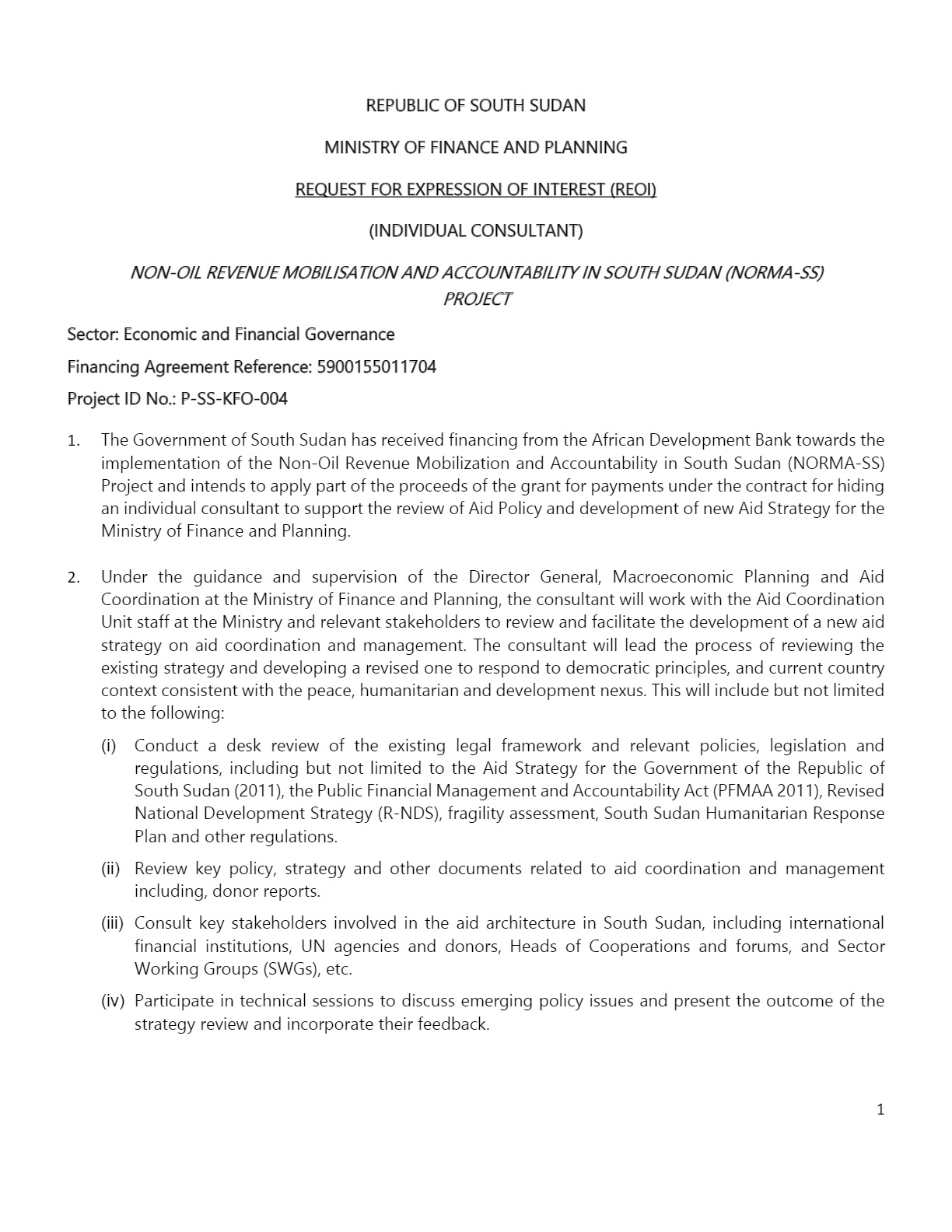 REPUBLIC OF SOUTH SUDAN

MINISTRY OF FINANCE AND PLANNING

REQUEST FOR EXPRESSION OF INTEREST (REOI)

(INDIVIDUAL CONSULTANT)

NON-OIL REVENUE MOBILISATION AND ACCOUNTABILITY IN SOUTH SUDAN (NORMA-SS) PROJECT

Sector: Economic and Financial Governance

Financing Agreement Reference: 5900155011704

Project ID No.: P-SS-KFO-004

1. The Government of South Sudan has received financing from the African Development Bank towards the implementation of the Non-Oil Revenue Mobilization and Accountability in South Sudan (NORMA-SS) Project and intends to apply part of the proceeds of the grant for payments under the contract for hiding an individual consultant to support the review of Aid Policy and development of new Aid Strategy for the Ministry of Finance and Planning.

2. Under the guidance and supervision of the Director General, Macroeconomic Planning and Aid Coordination at the Ministry of Finance and Planning, the consultant will work with the Aid Coordination Unit staff at the Ministry and relevant stakeholders to review and facilitate the development of a new aid strategy on aid coordination and management. The consultant will lead the process of reviewing the existing strategy and developing a revised one to respond to democratic principles, and current country context consistent with the peace, humanitarian and development nexus. This will include but not limited to the following:

(i) Conduct a desk review of the existing legal framework and relevant policies, legislation and regulations, including but not limited to the Aid Strategy for the Government of the Republic of South Sudan (2011), the Public Financial Management and Accountability Act (PFMAA 2011), Revised National Development Strategy (R-NDS), fragility assessment, South Sudan Humanitarian Response Plan and other regulations.

(ii) Review key policy, strategy and other documents related to aid coordination and management including, donor reports.

(iii) Consult key stakeholders involved in the aid architecture in South Sudan, including international financial institutions, UN agencies and donors, Heads of Cooperations and forums, and Sector Working Groups (SWGs), etc.

(iv) Participate in technical sessions to discuss emerging policy issues and present the outcome of the strategy review and incorporate their feedback.

1